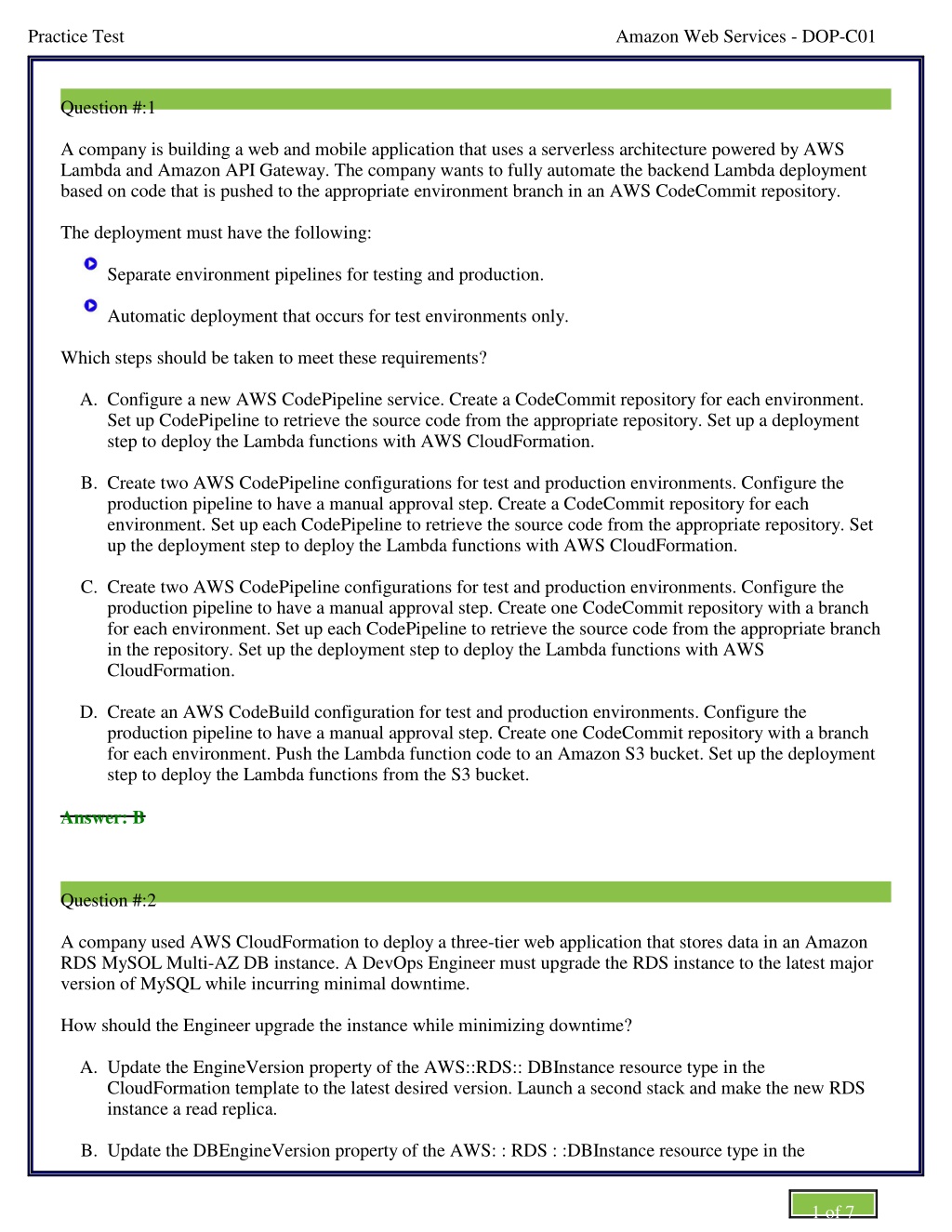 Practice Test

Amazon Web Services - DOP-C01

Question #:1

A company is building a web and mobile application that uses a serverless architecture powered by AWS Lambda and Amazon API Gateway. The company wants to fully automate the backend Lambda deployment based on code that is pushed to the appropriate environment branch in an AWS CodeCommit repository.

The deployment must have the following:

Separate environment pipelines for testing and production.

Automatic deployment that occurs for test environments only.

Which steps should be taken to meet these requirements?

A. Configure a new AWS CodePipeline service. Create a CodeCommit repository for each environment. Set up CodePipeline to retrieve the source code from the appropriate repository. Set up a deployment step to deploy the Lambda functions with AWS CloudFormation.

B. Create two AWS CodePipeline configurations for test and production environments. Configure the production pipeline to have a manual approval step. Create a CodeCommit repository for each environment. Set up each CodePipeline to retrieve the source code from the appropriate repository. Set up the deployment step to deploy the Lambda functions with AWS CloudFormation.

C. Create two AWS CodePipeline configurations for test and production environments. Configure the production pipeline to have a manual approval step. Create one CodeCommit repository with a branch for each environment. Set up each CodePipeline to retrieve the source code from the appropriate branch in the repository. Set up the deployment step to deploy the Lambda functions with AWS CloudFormation.

D. Create an AWS CodeBuild configuration for test and production environments. Configure the production pipeline to have a manual approval step. Create one CodeCommit repository with a branch for each environment. Push the Lambda function code to an Amazon S3 bucket. Set up the deployment step to deploy the Lambda functions from the S3 bucket.

Answer: B

Question #:2

A company used AWS CloudFormation to deploy a three-tier web application that stores data in an Amazon RDS MySOL Multi-AZ DB instance. A DevOps Engineer must upgrade the RDS instance to the latest major version of MySQL while incurring minimal downtime.

How should the Engineer upgrade the instance while minimizing downtime?

A. Update the EngineVersion property of the AWS::RDS:: DBInstance resource type in the CloudFormation template to the latest desired version. Launch a second stack and make the new RDS instance a read replica.

B. Update the DBEngineVersion property of the AWS: : RDS : :DBInstance resource type in the

1 of 7